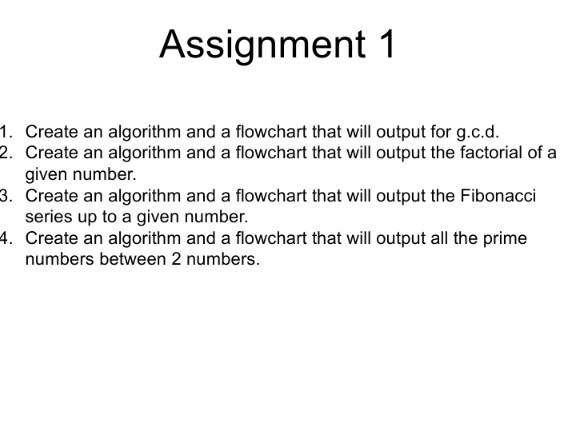 Assignment 1

1. Create an algorithm and a flowchart that will output for g.c.d.
2. Create an algorithm and a flowchart that will output the factorial of a given number.
3. Create an algorithm and a flowchart that will output the Fibonacci series up to a given number.
4. Create an algorithm and a flowchart that will output all the prime numbers between 2 numbers.